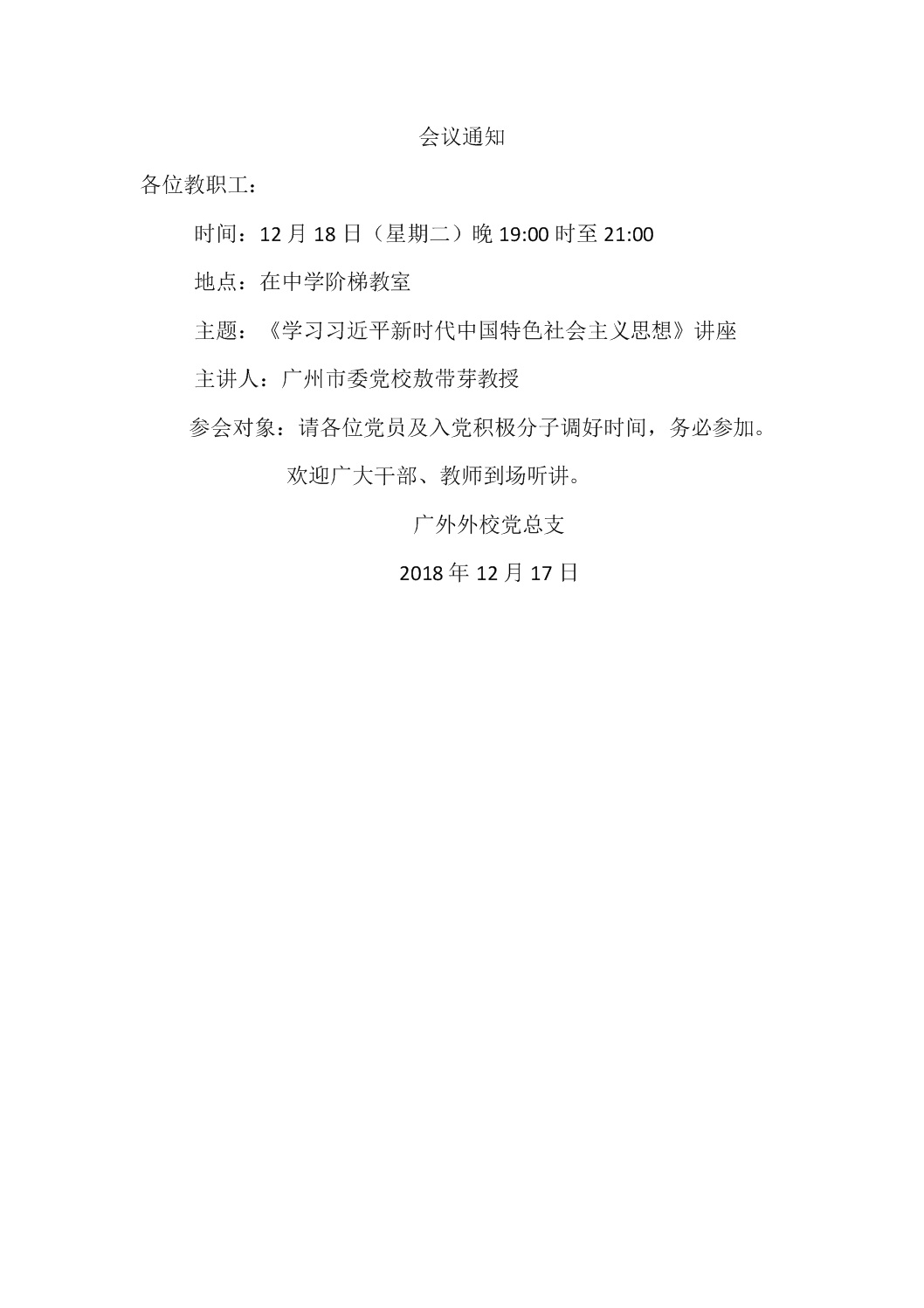 会议通知

各位教职工：

时间：12月18日（星期二）晚19:00时至21:00

地点：在中学阶梯教室

主题：《学习习近平新时代中国特色社会主义思想》讲座

主讲人：广州市委党校敖带芽教授

参会对象：请各位党员及入党积极分子调好时间，务必参加。

欢迎广大干部、教师到场听讲。

广外外校党总支

2018年12月17日